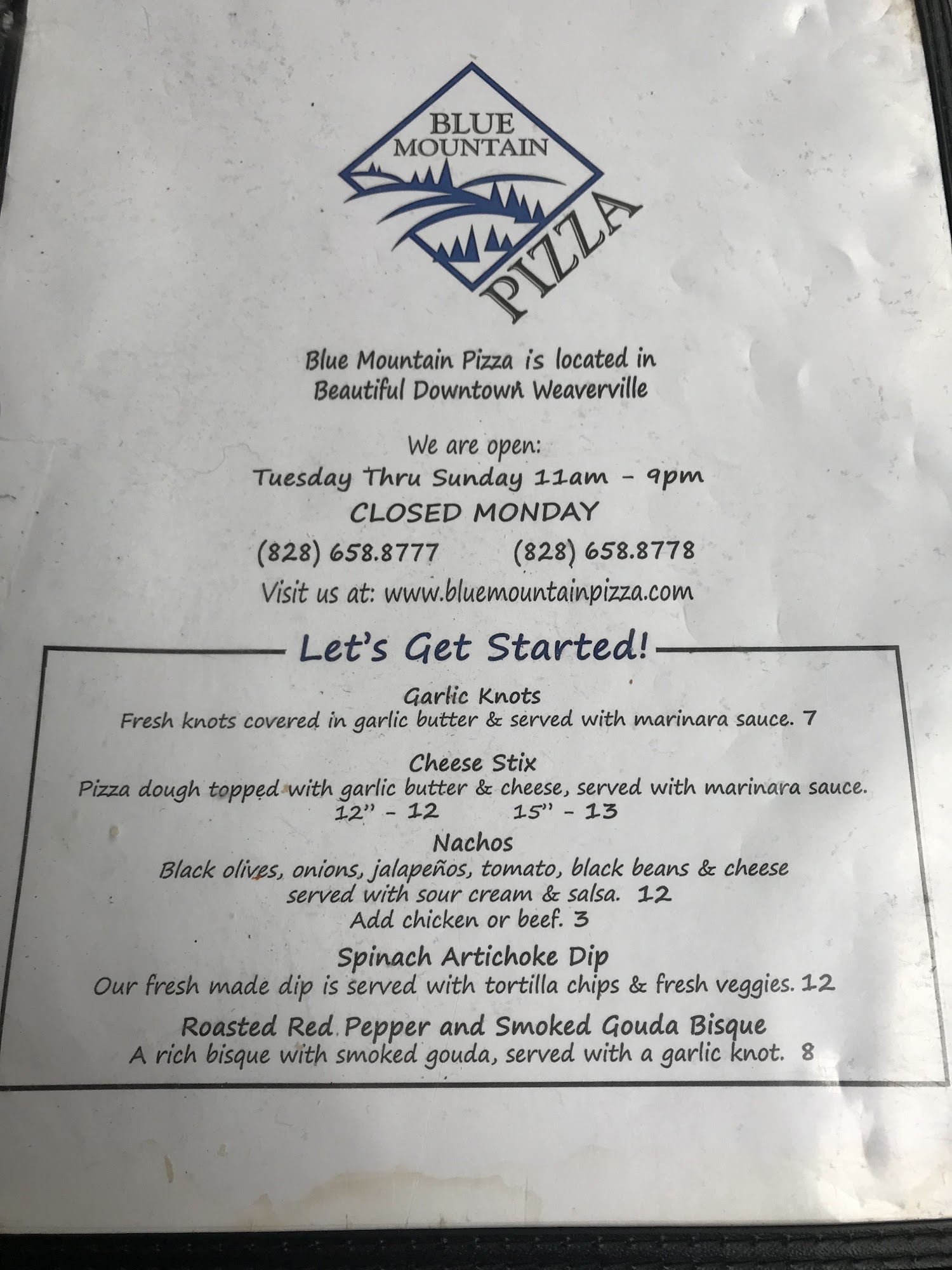 BLUE MOUNTAIN

PIZZA

Blue Mountain Pizza is located in Beautiful Downtown Weaverville

We are open:
Tuesday Thru Sunday 11am - 9pm
CLOSED MONDAY
(828) 658.8777 (828) 658.8778
Visit us at: www.bluemountainpizza.com

Let's Get Started!

Garlic Knots
Fresh knots covered in garlic butter & served with marinara sauce. 7

Cheese Stix
Pizza dough topped with garlic butter & cheese, served with marinara sauce.
12" - 12 15" - 13

Nachos
Black olives, onions, jalapeños, tomato, black beans & cheese served with sour cream & salsa. 12
Add chicken or beef. 3

Spinach Artichoke Dip
Our fresh made dip is served with tortilla chips & fresh veggies. 12

Roasted Red Pepper and Smoked Gouda Bisque
A rich bisque with smoked gouda, served with a garlic knot. 8